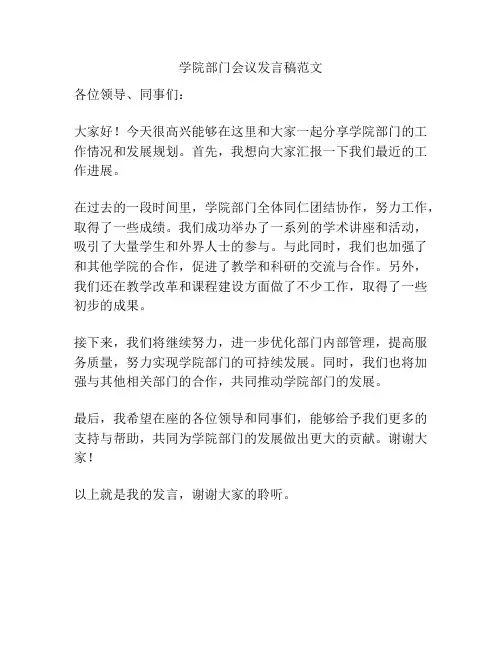 学院部门会议发言稿范文

各位领导、同事们：

大家好！今天很高兴能够在这里和大家一起分享学院部门的工作情况和发展规划。首先，我想向大家汇报一下我们最近的工作进展。

在过去的一段时间里，学院部门全体同仁团结协作，努力工作，取得了一些成绩。我们成功举办了一系列的学术讲座和活动，吸引了大量学生和外界人士的参与。与此同时，我们也加强了和其他学院的合作，促进了教学和科研的交流与合作。另外，我们还在教学改革和课程建设方面做了不少工作，取得了一些初步的成果。

接下来，我们将继续努力，进一步优化部门内部管理，提高服务质量，努力实现学院部门的可持续发展。同时，我们也将加强与其他相关部门的合作，共同推动学院部门的发展。

最后，我希望在座的各位领导和同事们，能够给予我们更多的支持与帮助，共同为学院部门的发展做出更大的贡献。谢谢大家！

以上就是我的发言，谢谢大家的聆听。